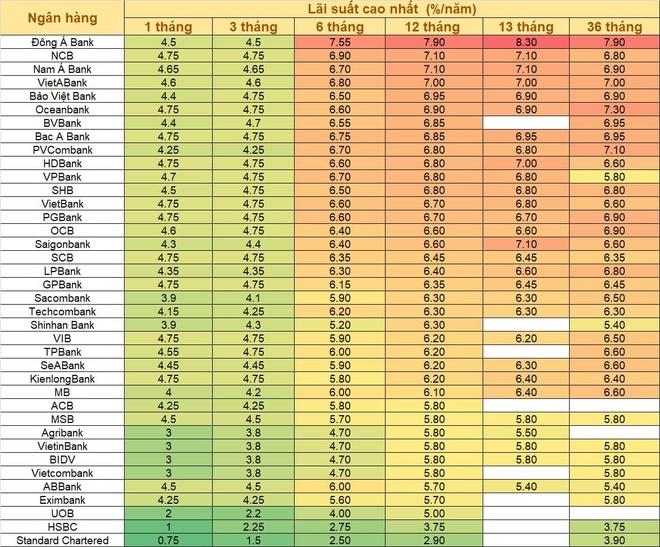 | Ngân hàng | Lãi suất cao nhất (%/năm) | | | | | |
|---|---|---|---|---|---|---|
| | 1 tháng | 3 tháng | 6 tháng | 12 tháng | 13 tháng | 36 tháng |
| Đông Á Bank | 4.5 | 4.5 | 7.55 | 7.90 | 8.30 | 7.90 |
| NCB | 4.75 | 4.75 | 6.90 | 7.10 | 7.10 | 6.80 |
| Nam Á Bank | 4.65 | 4.65 | 6.70 | 7.10 | 7.10 | 6.90 |
| VietABank | 4.6 | 4.6 | 6.80 | 7.00 | 7.00 | 7.00 |
| Bảo Việt Bank | 4.4 | 4.75 | 6.50 | 6.95 | 6.90 | 6.90 |
| Oceanbank | 4.75 | 4.75 | 6.60 | 6.90 | 6.90 | 7.30 |
| BVBank | 4.4 | 4.7 | 6.55 | 6.85 | | 6.95 |
| Bac A Bank | 4.75 | 4.75 | 6.75 | 6.85 | 6.95 | 6.95 |
| PVCombank | 4.25 | 4.25 | 6.70 | 6.80 | 6.80 | 7.10 |
| HDBank | 4.75 | 4.75 | 6.60 | 6.80 | 7.00 | 6.60 |
| VPBank | 4.7 | 4.75 | 6.70 | 6.80 | 6.80 | 5.80 |
| SHB | 4.5 | 4.75 | 6.50 | 6.80 | 6.80 | 6.80 |
| VietBank | 4.75 | 4.75 | 6.60 | 6.70 | 6.80 | 6.60 |
| PGBank | 4.75 | 4.75 | 6.60 | 6.70 | 6.70 | 6.90 |
| OCB | 4.6 | 4.75 | 6.40 | 6.60 | 6.60 | 6.90 |
| Saigonbank | 4.3 | 4.4 | 6.40 | 6.60 | 7.10 | 6.60 |
| SCB | 4.75 | 4.75 | 6.35 | 6.45 | 6.45 | 6.35 |
| LPBank | 4.35 | 4.35 | 6.30 | 6.40 | 6.60 | 6.80 |
| GPBank | 4.75 | 4.75 | 6.15 | 6.35 | 6.45 | 6.45 |
| Sacombank | 3.9 | 4.1 | 5.90 | 6.30 | 6.30 | 6.50 |
| Techcombank | 4.15 | 4.25 | 6.20 | 6.30 | 6.30 | 6.30 |
| Shinhan Bank | 3.9 | 4.3 | 5.20 | 6.30 | | 5.40 |
| VIB | 4.75 | 4.75 | 5.90 | 6.20 | 6.20 | 6.50 |
| TPBank | 4.55 | 4.75 | 6.00 | 6.20 | | 6.60 |
| SeABank | 4.45 | 4.45 | 5.90 | 6.20 | 6.30 | 6.60 |
| KienlongBank | 4.75 | 4.75 | 5.80 | 6.20 | 6.40 | 6.40 |
| MB | 4 | 4.2 | 6.00 | 6.10 | 6.40 | 6.60 |
| ACB | 4.25 | 4.25 | 5.80 | 5.80 | | |
| MSB | 4.5 | 4.5 | 5.70 | 5.80 | 5.80 | 5.80 |
| Agribank | 3 | 3.8 | 4.70 | 5.80 | 5.50 | |
| VietinBank | 3 | 3.8 | 4.70 | 5.80 | 5.80 | 5.80 |
| BIDV | 3 | 3.8 | 4.70 | 5.80 | 5.80 | 5.80 |
| Vietcombank | 3 | 3.8 | 4.70 | 5.80 | | 5.80 |
| ABBank | 4.5 | 4.5 | 6.00 | 5.70 | 5.40 | 5.40 |
| Eximbank | 4.25 | 4.25 | 5.60 | 5.70 | | 5.80 |
| UOB | 2 | 2.2 | 4.00 | 5.00 | | |
| HSBC | 1 | 2.25 | 2.75 | 3.75 | | 3.75 |
| Standard Chartered | 0.75 | 1.5 | 2.50 | 2.90 | | 3.90 |